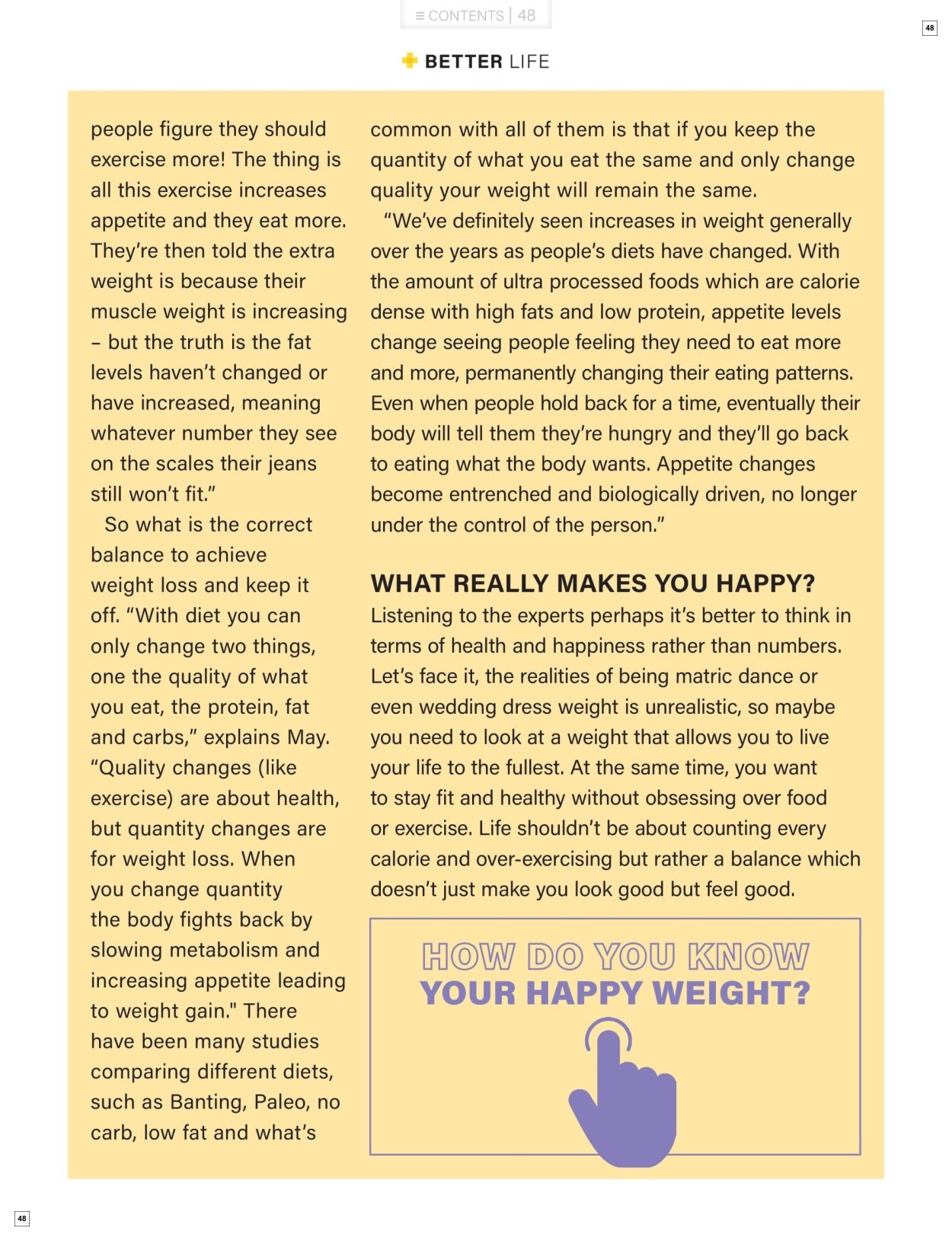 ≡ CONTENTS | 48

48

BETTER LIFE

people figure they should exercise more! The thing is all this exercise increases appetite and they eat more. They're then told the extra weight is because their muscle weight is increasing – but the truth is the fat levels haven't changed or have increased, meaning whatever number they see on the scales their jeans still won't fit."

So what is the correct balance to achieve weight loss and keep it off. "With diet you can only change two things, one the quality of what you eat, the protein, fat and carbs," explains May. "Quality changes (like exercise) are about health, but quantity changes are for weight loss. When you change quantity the body fights back by slowing metabolism and increasing appetite leading to weight gain." There have been many studies comparing different diets, such as Banting, Paleo, no carb, low fat and what's common with all of them is that if you keep the quantity of what you eat the same and only change quality your weight will remain the same.

"We've definitely seen increases in weight generally over the years as people's diets have changed. With the amount of ultra processed foods which are calorie dense with high fats and low protein, appetite levels change seeing people feeling they need to eat more and more, permanently changing their eating patterns. Even when people hold back for a time, eventually their body will tell them they're hungry and they'll go back to eating what the body wants. Appetite changes become entrenched and biologically driven, no longer under the control of the person."

WHAT REALLY MAKES YOU HAPPY?

Listening to the experts perhaps it's better to think in terms of health and happiness rather than numbers. Let's face it, the realities of being matric dance or even wedding dress weight is unrealistic, so maybe you need to look at a weight that allows you to live your life to the fullest. At the same time, you want to stay fit and healthy without obsessing over food or exercise. Life shouldn't be about counting every calorie and over-exercising but rather a balance which doesn't just make you look good but feel good.

HOW DO YOU KNOW
YOUR HAPPY WEIGHT?

48